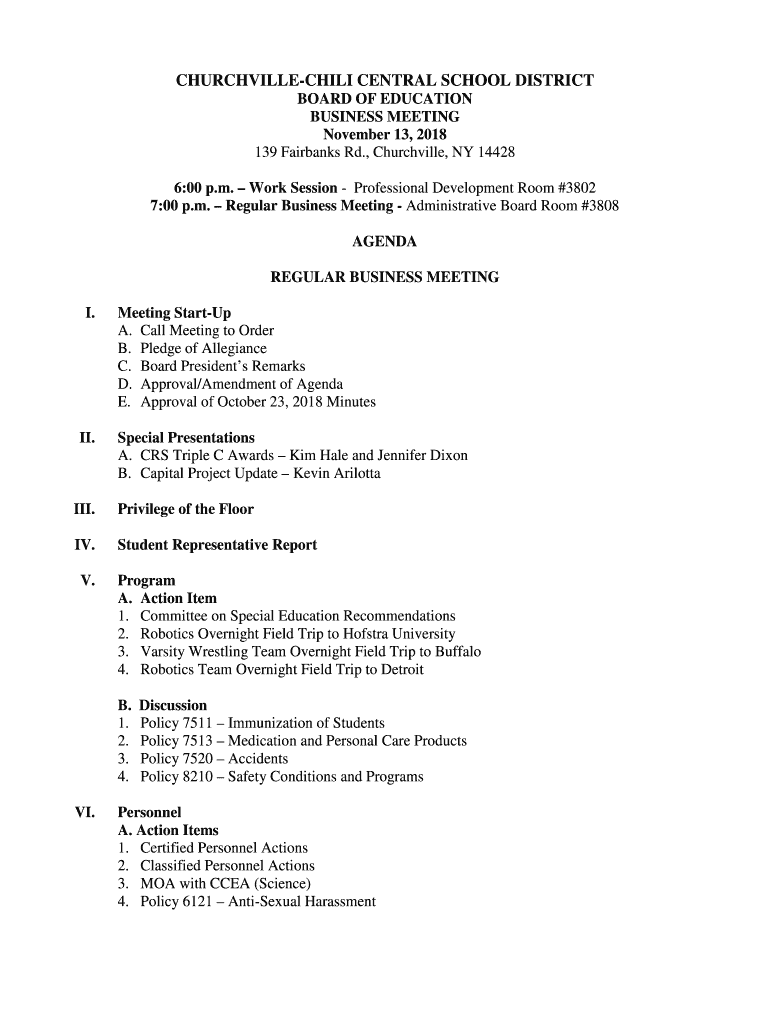 CHURCHVILLE-CHILI CENTRAL SCHOOL DISTRICT
BOARD OF EDUCATION
BUSINESS MEETING
November 13, 2018
139 Fairbanks Rd., Churchville, NY 14428

6:00 p.m. – Work Session - Professional Development Room #3802
7:00 p.m. – Regular Business Meeting - Administrative Board Room #3808

AGENDA

REGULAR BUSINESS MEETING

I. Meeting Start-Up
A. Call Meeting to Order
B. Pledge of Allegiance
C. Board President's Remarks
D. Approval/Amendment of Agenda
E. Approval of October 23, 2018 Minutes

II. Special Presentations
A. CRS Triple C Awards – Kim Hale and Jennifer Dixon
B. Capital Project Update – Kevin Arilotta

III. Privilege of the Floor

IV. Student Representative Report

V. Program
A. Action Item
1. Committee on Special Education Recommendations
2. Robotics Overnight Field Trip to Hofstra University
3. Varsity Wrestling Team Overnight Field Trip to Buffalo
4. Robotics Team Overnight Field Trip to Detroit

B. Discussion
1. Policy 7511 – Immunization of Students
2. Policy 7513 – Medication and Personal Care Products
3. Policy 7520 – Accidents
4. Policy 8210 – Safety Conditions and Programs

VI. Personnel
A. Action Items
1. Certified Personnel Actions
2. Classified Personnel Actions
3. MOA with CCEA (Science)
4. Policy 6121 – Anti-Sexual Harassment